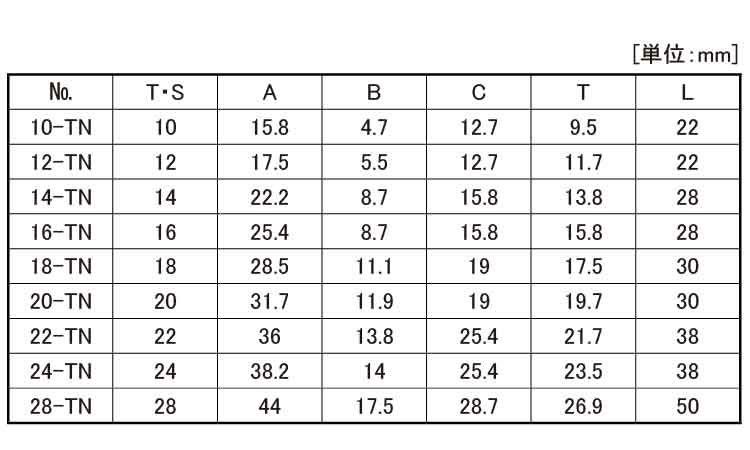 [単位:mm]

| No. | T・S | A | B | C | T | L |
|---|---|---|---|---|---|---|
| 10-TN | 10 | 15.8 | 4.7 | 12.7 | 9.5 | 22 |
| 12-TN | 12 | 17.5 | 5.5 | 12.7 | 11.7 | 22 |
| 14-TN | 14 | 22.2 | 8.7 | 15.8 | 13.8 | 28 |
| 16-TN | 16 | 25.4 | 8.7 | 15.8 | 15.8 | 28 |
| 18-TN | 18 | 28.5 | 11.1 | 19 | 17.5 | 30 |
| 20-TN | 20 | 31.7 | 11.9 | 19 | 19.7 | 30 |
| 22-TN | 22 | 36 | 13.8 | 25.4 | 21.7 | 38 |
| 24-TN | 24 | 38.2 | 14 | 25.4 | 23.5 | 38 |
| 28-TN | 28 | 44 | 17.5 | 28.7 | 26.9 | 50 |